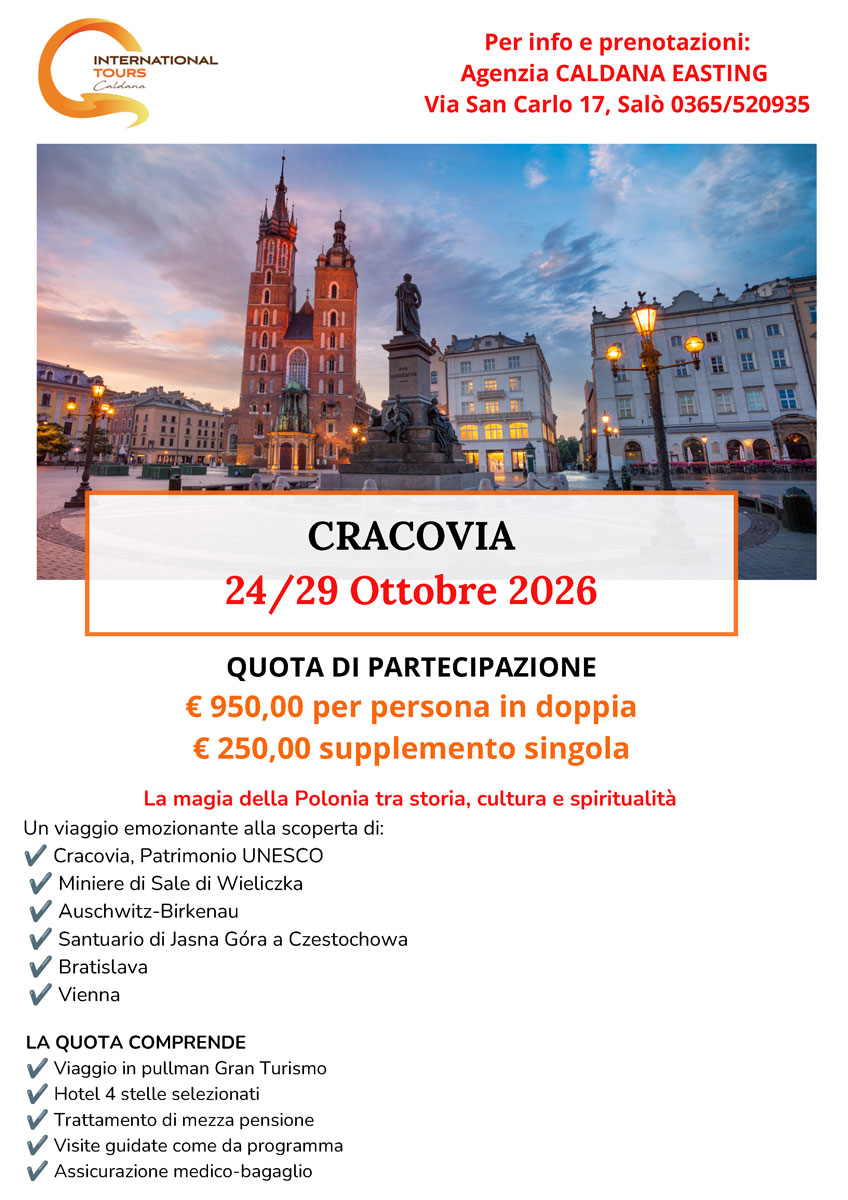 INTERNATIONAL TOURS Caldana

Per info e prenotazioni:
Agenzia CALDANA EASTING
Via San Carlo 17, Salò 0365/520935

CRACOVIA
24/29 Ottobre 2026

QUOTA DI PARTECIPAZIONE
€ 950,00 per persona in doppia
€ 250,00 supplemento singola

La magia della Polonia tra storia, cultura e spiritualità
Un viaggio emozionante alla scoperta di:
✔ Cracovia, Patrimonio UNESCO
✔ Miniere di Sale di Wieliczka
✔ Auschwitz-Birkenau
✔ Santuario di Jasna Góra a Czestochowa
✔ Bratislava
✔ Vienna

LA QUOTA COMPRENDE
✔ Viaggio in pullman Gran Turismo
✔ Hotel 4 stelle selezionati
✔ Trattamento di mezza pensione
✔ Visite guidate come da programma
✔ Assicurazione medico-bagaglio